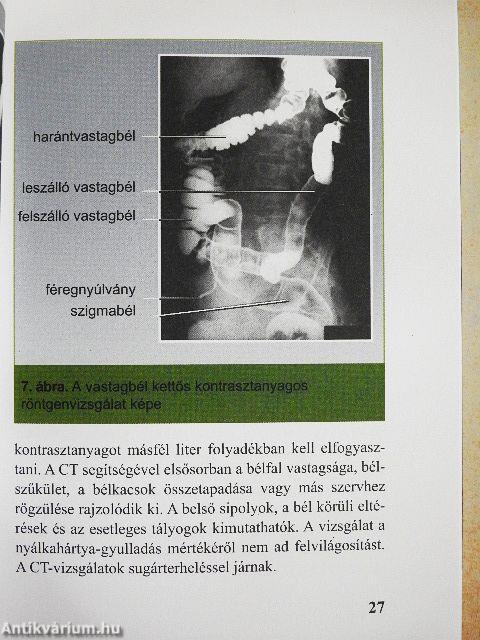 harántvastagbél

leszálló vastagbél

felszálló vastagbél

féregnyúlvány

szigmabél

7. ábra. A vastagbél kettős kontrasztanyagos röntgenvizsgálat képe

kontrasztanyagot másfél liter folyadékban kell elfogyasztani. A CT segítségével elsősorban a bélfal vastagsága, bélszűkület, a bélkacsok összetapadása vagy más szervhez rögzülése rajzolódik ki. A belső sipolyok, a bél körüli eltérések és az esetleges tályogok kimutathatók. A vizsgálat a nyálkahártya-gyulladás mértékéről nem ad felvilágosítást. A CT-vizsgálatok sugárterheléssel járnak.

27

Antikvárium.hu